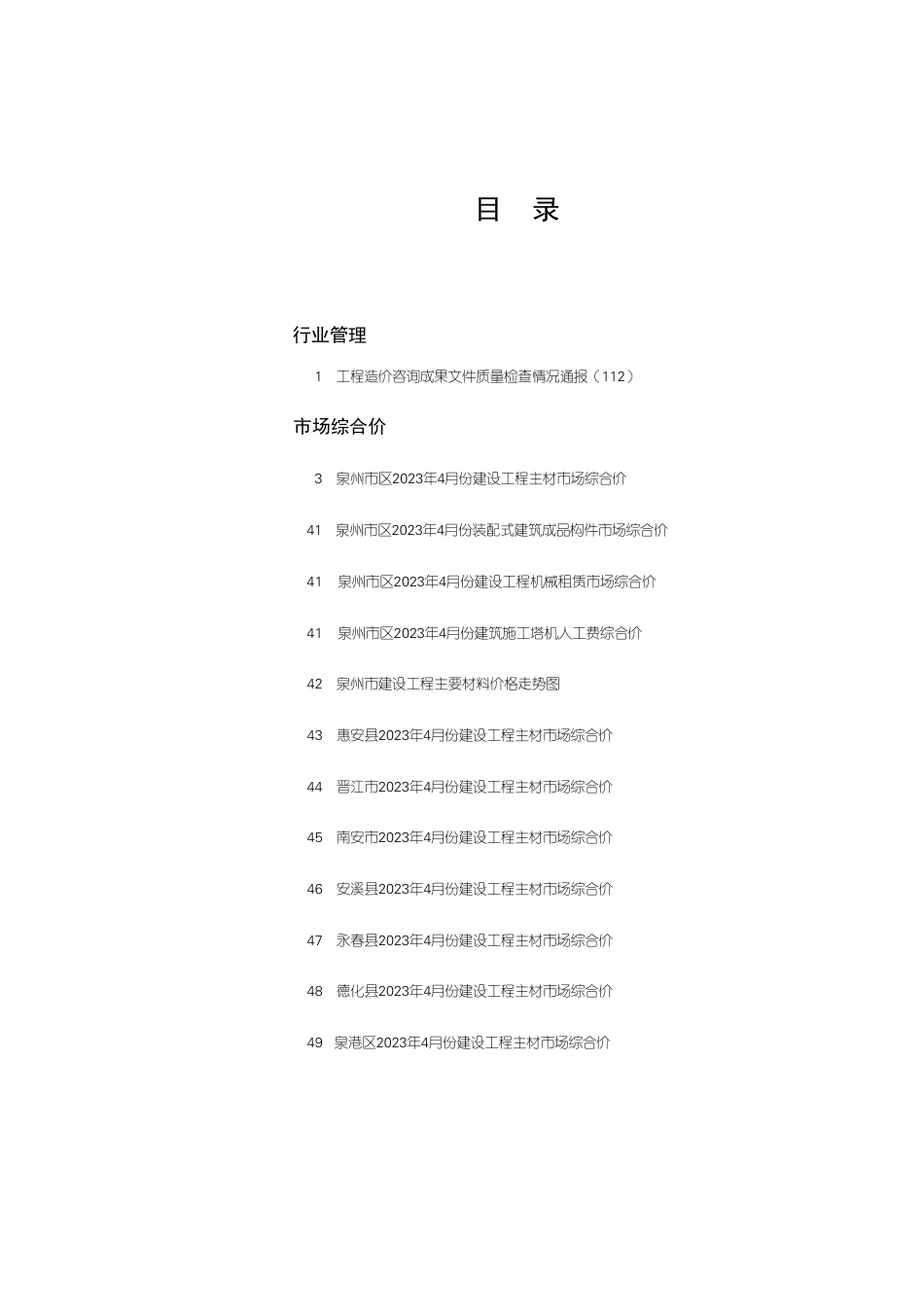 目 录

行业管理

1 工程造价咨询成果文件质量检查情况通报（112）

市场综合价

3 泉州市区2023年4月份建设工程主材市场综合价

41 泉州市区2023年4月份装配式建筑成品构件市场综合价

41 泉州市区2023年4月份建设工程机械租赁市场综合价

41 泉州市区2023年4月份建筑施工塔机人工费综合价

42 泉州市建设工程主要材料价格走势图

43 惠安县2023年4月份建设工程主材市场综合价

44 晋江市2023年4月份建设工程主材市场综合价

45 南安市2023年4月份建设工程主材市场综合价

46 安溪县2023年4月份建设工程主材市场综合价

47 永春县2023年4月份建设工程主材市场综合价

48 德化县2023年4月份建设工程主材市场综合价

49 泉港区2023年4月份建设工程主材市场综合价